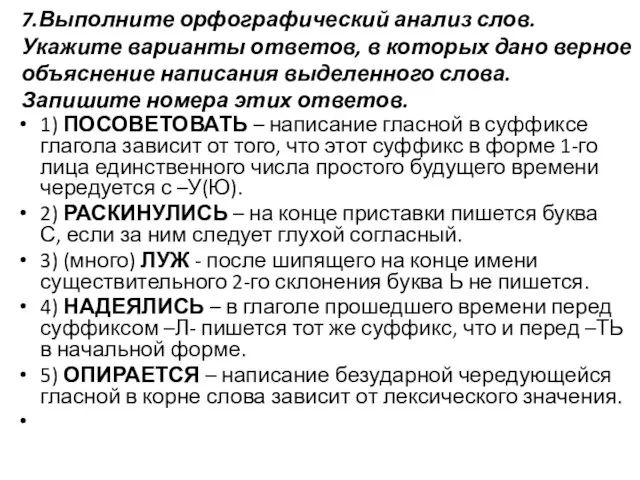 7.Выполните орфографический анализ слов. Укажите варианты ответов, в которых дано верное объяснение написания выделенного слова. Запишите номера этих ответов.

• 1) ПОСОВЕТОВАТЬ – написание гласной в суффиксе глагола зависит от того, что этот суффикс в форме 1-го лица единственного числа простого будущего времени чередуется с –У(Ю).
• 2) РАСКИНУЛИСЬ – на конце приставки пишется буква С, если за ним следует глухой согласный.
• 3) (много) ЛУЖ - после шипящего на конце имени существительного 2-го склонения буква Ь не пишется.
• 4) НАДЕЯЛИСЬ – в глаголе прошедшего времени перед суффиксом –Л- пишется тот же суффикс, что и перед –ТЬ в начальной форме.
• 5) ОПИРАЕТСЯ – написание безударной чередующейся гласной в корне слова зависит от лексического значения.
•